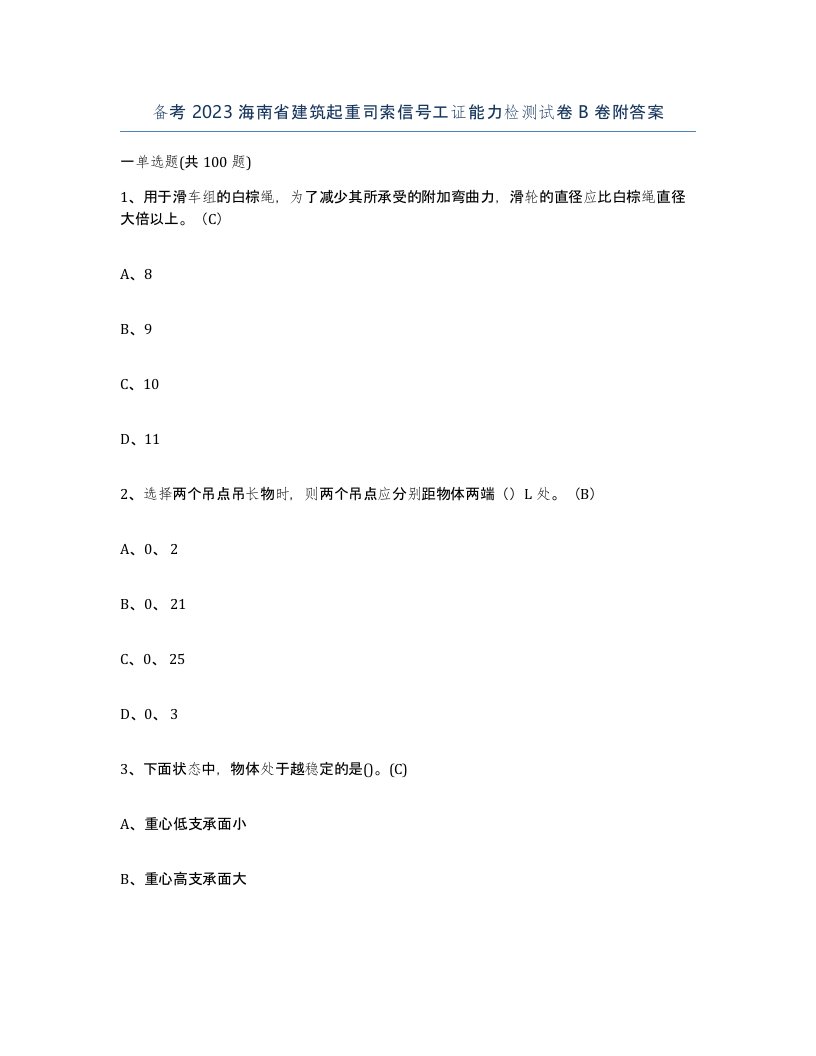 备考 2023 海南省建筑起重司索信号工证能力检测试卷 B 卷附答案

一单选题(共 100 题)

1、用于滑车组的白棕绳，为了减少其所承受的附加弯曲力，滑轮的直径应比白棕绳直径大倍以上。（C）

A、8

B、9

C、10

D、11

2、选择两个吊点吊长物时，则两个吊点应分别距物体两端（）L 处。（B）

A、0、2

B、0、21

C、0、25

D、0、3

3、下面状态中，物体处于越稳定的是()。(C)

A、重心低支承面小

B、重心高支承面大